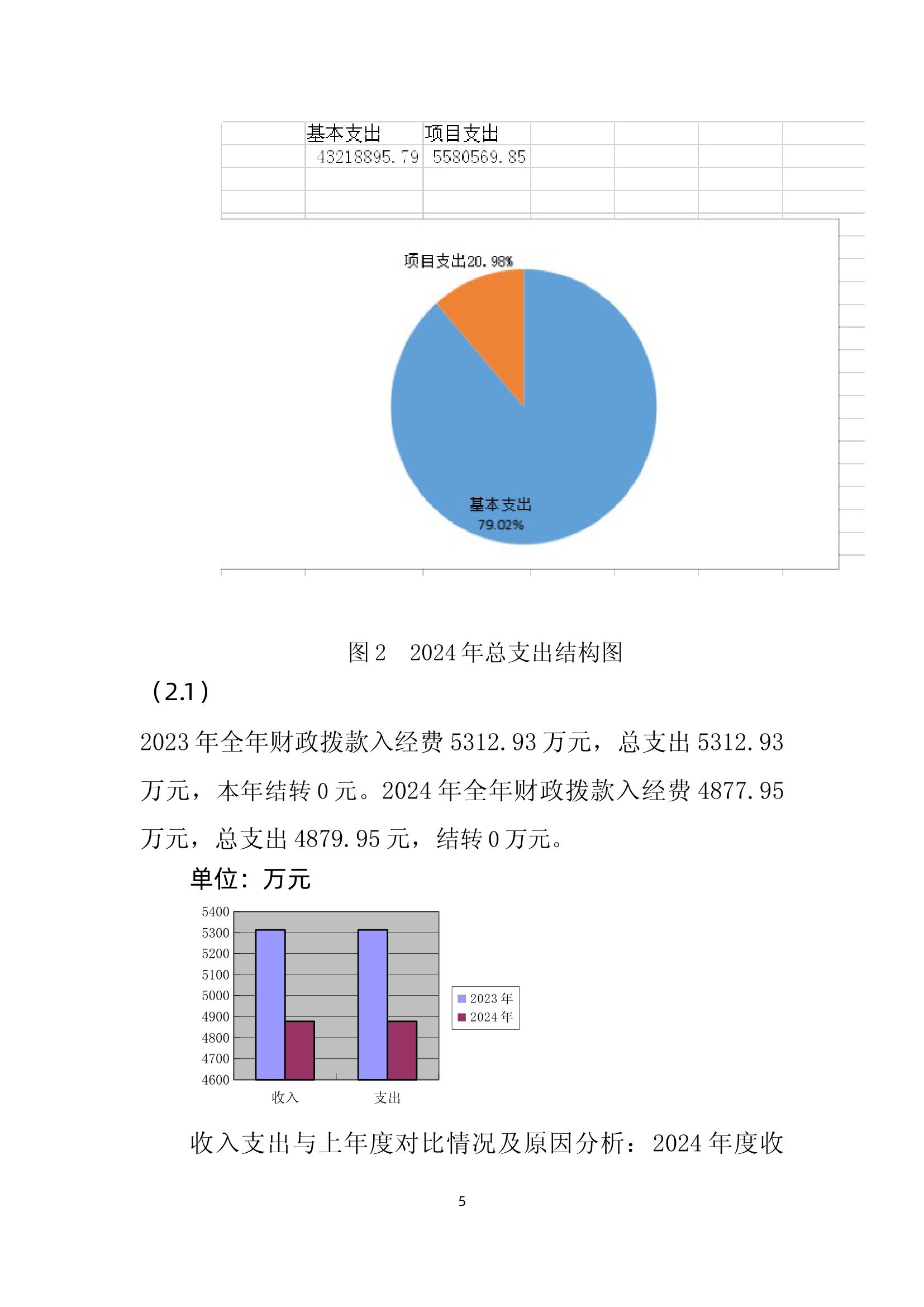 | 基本支出 | 项目支出 |
|---|---|
| 43218895.79 | 5580569.85 |

项目支出20.98%

基本支出 79.02%

图 2 2024 年总支出结构图

（2.1）

2023 年全年财政拨款入经费 5312.93 万元，总支出 5312.93 万元，本年结转 0 元。2024 年全年财政拨款入经费 4877.95 万元，总支出 4879.95 元，结转 0 万元。

单位：万元

5400
5300
5200
5100
5000
4900
4800
4700
4600

收入 支出

2023 年
2024 年

收入支出与上年度对比情况及原因分析：2024 年度收

5